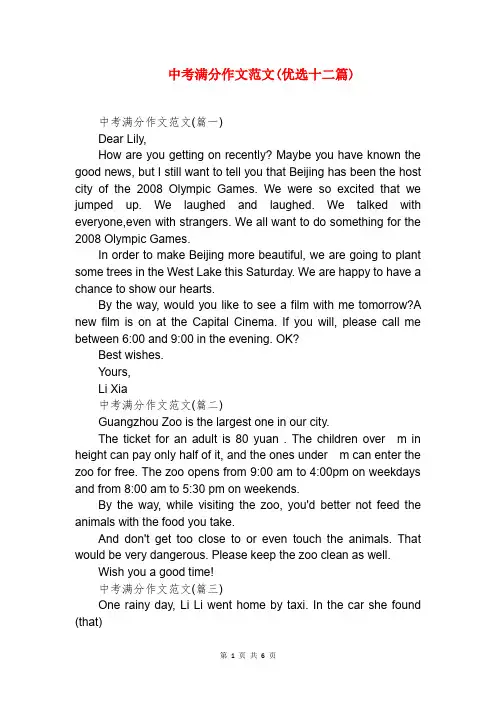 中考满分作文范文(优选十二篇)

中考满分作文范文(篇一)

Dear Lily,

How are you getting on recently? Maybe you have known the good news, but I still want to tell you that Beijing has been the host city of the 2008 Olympic Games. We were so excited that we jumped up. We laughed and laughed. We talked with everyone,even with strangers. We all want to do something for the 2008 Olympic Games.

In order to make Beijing more beautiful, we are going to plant some trees in the West Lake this Saturday. We are happy to have a chance to show our hearts.

By the way, would you like to see a film with me tomorrow?A new film is on at the Capital Cinema. If you will, please call me between 6:00 and 9:00 in the evening. OK?

Best wishes.

Yours,

Li Xia

中考满分作文范文(篇二)

Guangzhou Zoo is the largest one in our city.

The ticket for an adult is 80 yuan . The children over m in height can pay only half of it, and the ones under m can enter the zoo for free. The zoo opens from 9:00 am to 4:00pm on weekdays and from 8:00 am to 5:30 pm on weekends.

By the way, while visiting the zoo, you'd better not feed the animals with the food you take.

And don't get too close to or even touch the animals. That would be very dangerous. Please keep the zoo clean as well.

Wish you a good time!

中考满分作文范文(篇三)

One rainy day, Li Li went home by taxi. In the car she found (that)

第 1 页 共 6 页